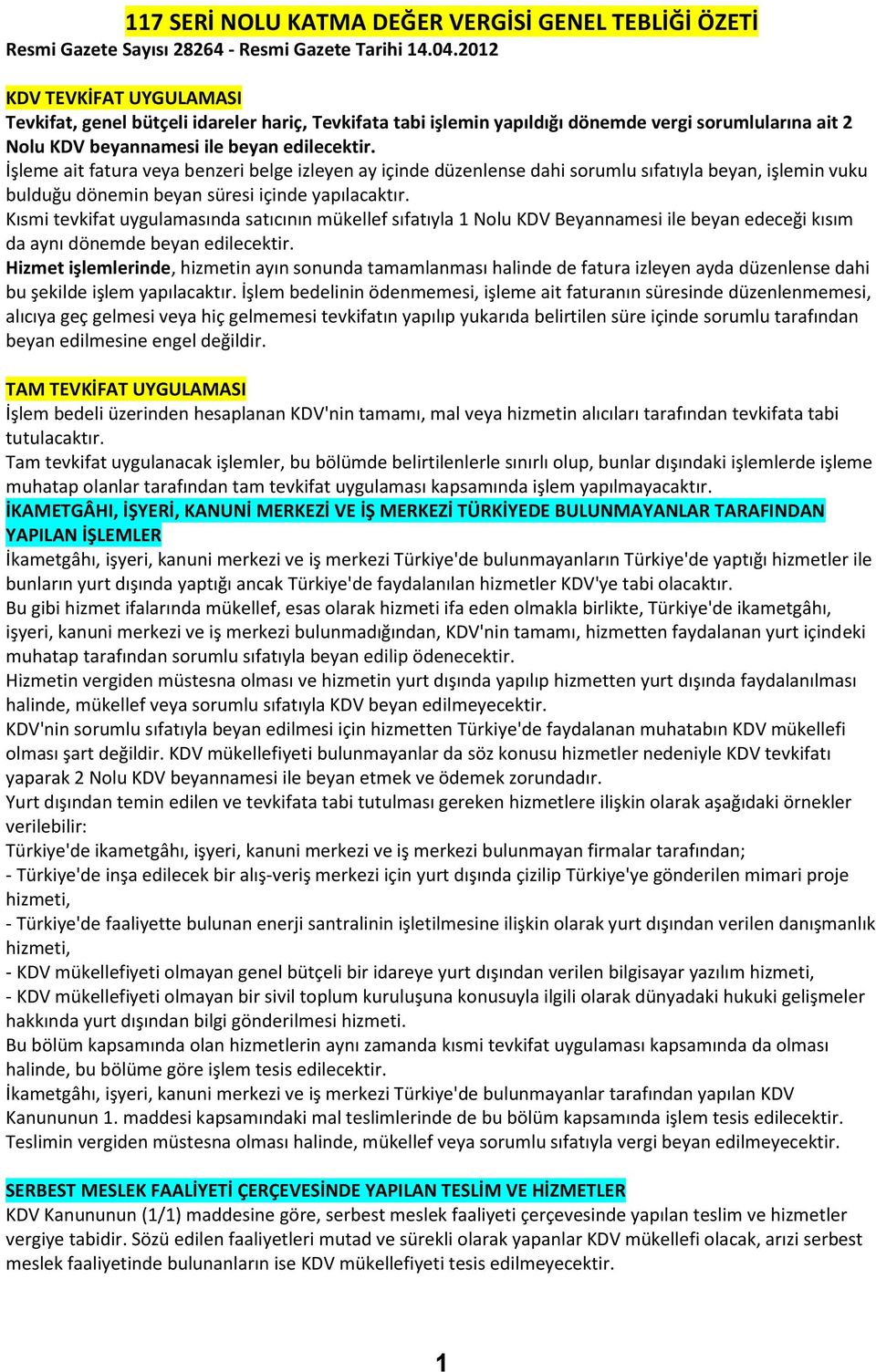 117 SERİ NOLU KATMA DEĞER VERGİSİ GENEL TEBLİĞİ ÖZETİ
Resmi Gazete Sayısı 28264 - Resmi Gazete Tarihi 14.04.2012

KDV TEVKİFAT UYGULAMASI
Tevkifat, genel bütçeli idareler hariç, Tevkifata tabi işlemin yapıldığı dönemde vergi sorumlularına ait 2 Nolu KDV beyannamesi ile beyan edilecektir.
İşleme ait fatura veya benzeri belge izleyen ay içinde düzenlense dahi sorumlu sıfatıyla beyan, işlemin vuku bulduğu dönemin beyan süresi içinde yapılacaktır.
Kısmi tevkifat uygulamasında satıcının mükellef sıfatıyla 1 Nolu KDV Beyannamesi ile beyan edeceği kısım da aynı dönemde beyan edilecektir.
Hizmet işlemlerinde, hizmetin ayın sonunda tamamlanması halinde de fatura izleyen ayda düzenlense dahi bu şekilde işlem yapılacaktır. İşlem bedelinin ödenmemesi, işleme ait faturanın süresinde düzenlenmemesi, alıcıya geç gelmesi veya hiç gelmemesi tevkifatın yapılıp yukarıda belirtilen süre içinde sorumlu tarafından beyan edilmesine engel değildir.

TAM TEVKİFAT UYGULAMASI
İşlem bedeli üzerinden hesaplanan KDV'nin tamamı, mal veya hizmetin alıcıları tarafından tevkifata tabi tutulacaktır.
Tam tevkifat uygulanacak işlemler, bu bölümde belirtilenlerle sınırlı olup, bunlar dışındaki işlemlerde işleme muhatap olanlar tarafından tam tevkifat uygulaması kapsamında işlem yapılmayacaktır.
İKAMETGÂHI, İŞYERİ, KANUNİ MERKEZİ VE İŞ MERKEZİ TÜRKİYEDE BULUNMAYANLAR TARAFINDAN YAPILAN İŞLEMLER
İkametgâhı, işyeri, kanuni merkezi ve iş merkezi Türkiye'de bulunmayanların Türkiye'de yaptığı hizmetler ile bunların yurt dışında yaptığı ancak Türkiye'de faydalanılan hizmetler KDV'ye tabi olacaktır.
Bu gibi hizmet ifalarında mükellef, esas olarak hizmeti ifa eden olmakla birlikte, Türkiye'de ikametgâhı, işyeri, kanuni merkezi ve iş merkezi bulunmadığından, KDV'nin tamamı, hizmetten faydalanan yurt içindeki muhatap tarafından sorumlu sıfatıyla beyan edilip ödenecektir.
Hizmetin vergiden müstesna olması ve hizmetin yurt dışında yapılıp hizmetten yurt dışında faydalanılması halinde, mükellef veya sorumlu sıfatıyla KDV beyan edilmeyecektir.
KDV'nin sorumlu sıfatıyla beyan edilmesi için hizmetten Türkiye'de faydalanan muhatabın KDV mükellefi olması şart değildir. KDV mükellefiyeti bulunmayanlar da söz konusu hizmetler nedeniyle KDV tevkifatı yaparak 2 Nolu KDV beyannamesi ile beyan etmek ve ödemek zorundadır.
Yurt dışından temin edilen ve tevkifata tabi tutulması gereken hizmetlere ilişkin olarak aşağıdaki örnekler verilebilir:
Türkiye'de ikametgâhı, işyeri, kanuni merkezi ve iş merkezi bulunmayan firmalar tarafından;
- Türkiye'de inşa edilecek bir alış-veriş merkezi için yurt dışında çizilip Türkiye'ye gönderilen mimari proje hizmeti,
- Türkiye'de faaliyette bulunan enerji santralinin işletilmesine ilişkin olarak yurt dışından verilen danışmanlık hizmeti,
- KDV mükellefiyeti olmayan genel bütçeli bir idareye yurt dışından verilen bilgisayar yazılım hizmeti,
- KDV mükellefiyeti olmayan bir sivil toplum kuruluşuna konusuyla ilgili olarak dünyadaki hukuki gelişmeler hakkında yurt dışından bilgi gönderilmesi hizmeti.
Bu bölüm kapsamında olan hizmetlerin aynı zamanda kısmi tevkifat uygulaması kapsamında da olması halinde, bu bölüme göre işlem tesis edilecektir.
İkametgâhı, işyeri, kanuni merkezi ve iş merkezi Türkiye'de bulunmayanlar tarafından yapılan KDV Kanununun 1. maddesi kapsamındaki mal teslimlerinde de bu bölüm kapsamında işlem tesis edilecektir.
Teslimin vergiden müstesna olması halinde, mükellef veya sorumlu sıfatıyla vergi beyan edilmeyecektir.

SERBEST MESLEK FAALİYETİ ÇERÇEVESİNDE YAPILAN TESLİM VE HİZMETLER
KDV Kanununun (1/1) maddesine göre, serbest meslek faaliyeti çerçevesinde yapılan teslim ve hizmetler vergiye tabidir. Sözü edilen faaliyetleri mutad ve sürekli olarak yapanlar KDV mükellefi olacak, arızi serbest meslek faaliyetinde bulunanların ise KDV mükellefiyeti tesis edilmeyecektir.

1